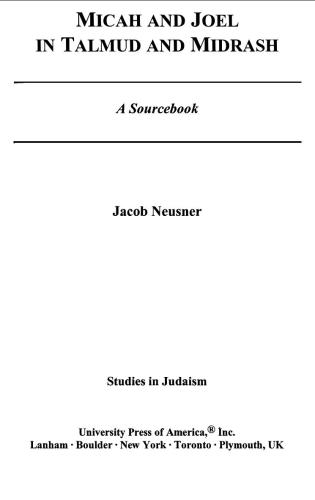 MICAH AND JOEL IN TALMUD AND MIDRASH

A Sourcebook

Jacob Neusner

Studies in Judaism

University Press of America,® Inc.
Lanham · Boulder · New York · Toronto · Plymouth, UK